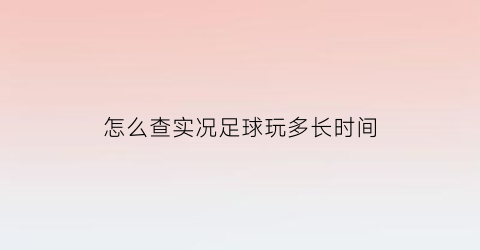 怎么查实况足球玩多长时间